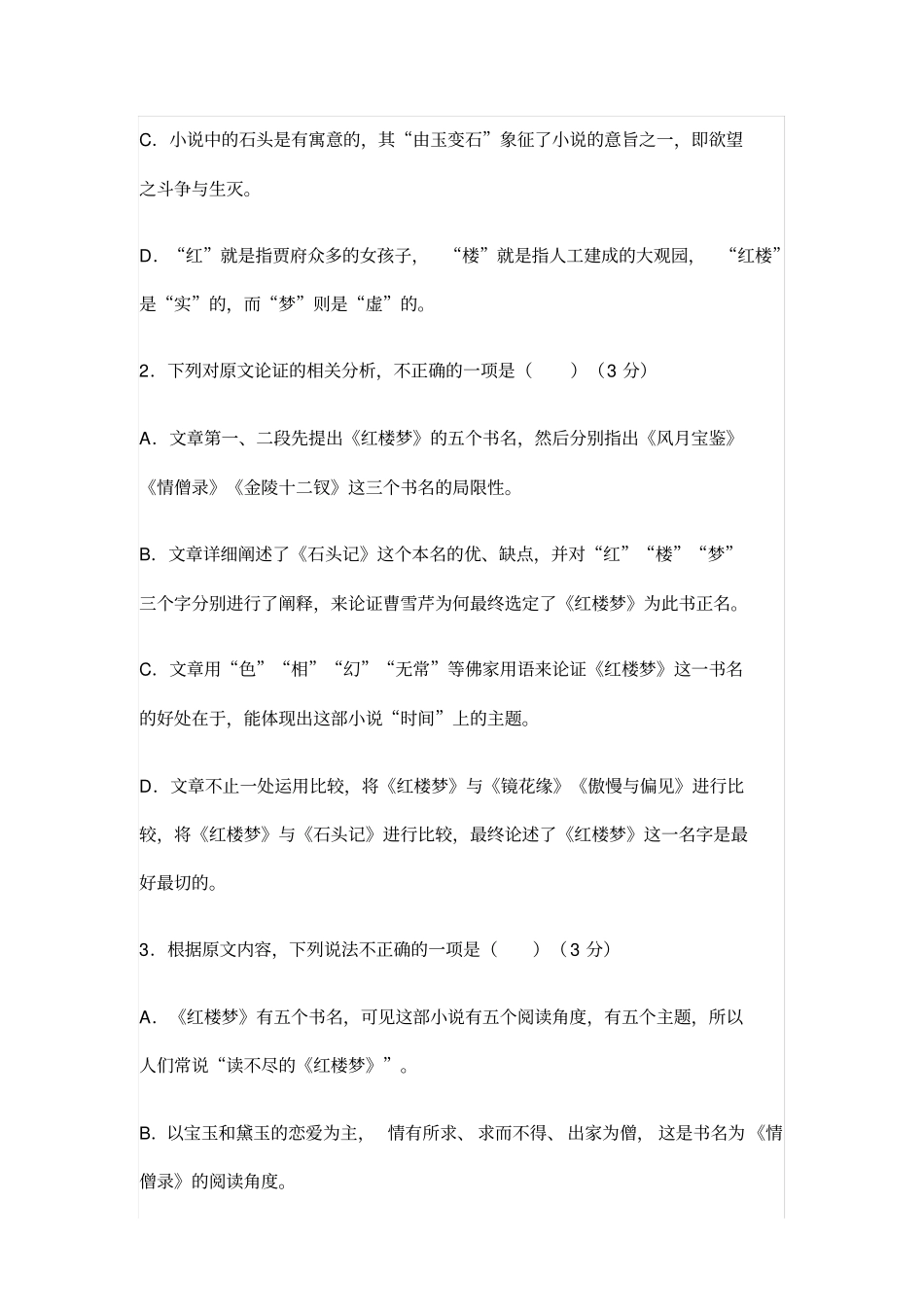 C．小说中的石头是有寓意的，其“由玉变石”象征了小说的意旨之一，即欲望之斗争与生灭。

D．“红”就是指贾府众多的女孩子，“楼”就是指人工建成的大观园，“红楼”是“实”的，而“梦”则是“虚”的。

2．下列对原文论证的相关分析，不正确的一项是（　　）（3 分）

A．文章第一、二段先提出《红楼梦》的五个书名，然后分别指出《风月宝鉴》《情僧录》《金陵十二钗》这三个书名的局限性。

B．文章详细阐述了《石头记》这个本名的优、缺点，并对“红”“楼”“梦”三个字分别进行了阐释，来论证曹雪芹为何最终选定了《红楼梦》为此书正名。

C．文章用“色”“相”“幻”“无常”等佛家用语来论证《红楼梦》这一书名的好处在于，能体现出这部小说“时间”上的主题。

D．文章不止一处运用比较，将《红楼梦》与《镜花缘》《傲慢与偏见》进行比较，将《红楼梦》与《石头记》进行比较，最终论述了《红楼梦》这一名字是最好最切的。

3．根据原文内容，下列说法不正确的一项是（　　）（3 分）

A．《红楼梦》有五个书名，可见这部小说有五个阅读角度，有五个主题，所以人们常说“读不尽的《红楼梦》”。

B．以宝玉和黛玉的恋爱为主，情有所求、求而不得、出家为僧，这是书名为《情僧录》的阅读角度。